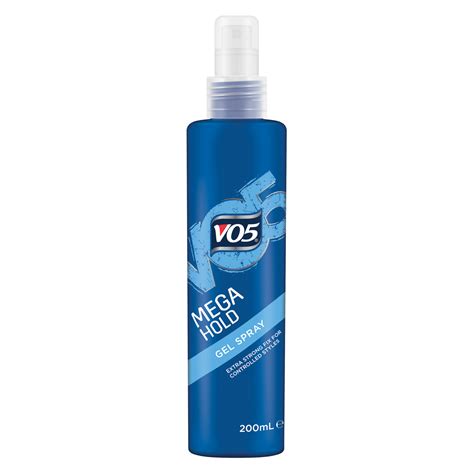 VO5

VO5

MEGA HOLD

GEL SPRAY

EXTRA STRONG FIX FOR CONTROLLED STYLES

200mL ℮